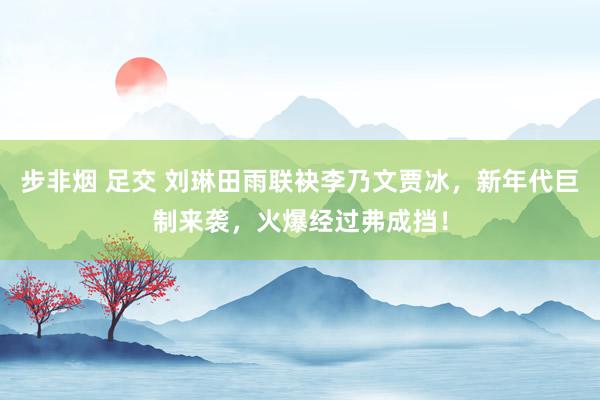 步非烟 足交 刘琳田雨联袂李乃文贾冰，新年代巨制来袭，火爆经过弗成挡！